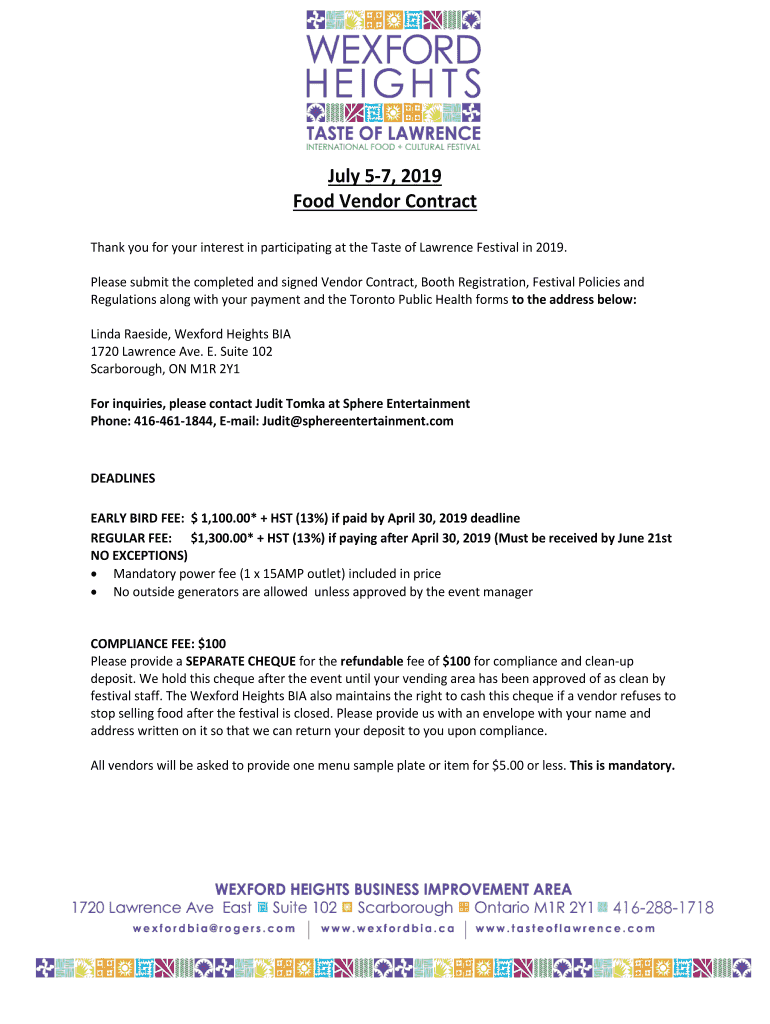 WEXFORD HEIGHTS
TASTE OF LAWRENCE
INTERNATIONAL FOOD + CULTURAL FESTIVAL

July 5-7, 2019
Food Vendor Contract

Thank you for your interest in participating at the Taste of Lawrence Festival in 2019.

Please submit the completed and signed Vendor Contract, Booth Registration, Festival Policies and Regulations along with your payment and the Toronto Public Health forms to the address below:

Linda Raeside, Wexford Heights BIA
1720 Lawrence Ave. E. Suite 102
Scarborough, ON M1R 2Y1

For inquiries, please contact Judit Tomka at Sphere Entertainment
Phone: 416-461-1844, E-mail: Judit@sphereentertainment.com

DEADLINES

EARLY BIRD FEE: $ 1,100.00* + HST (13%) if paid by April 30, 2019 deadline
REGULAR FEE: $1,300.00* + HST (13%) if paying after April 30, 2019 (Must be received by June 21st NO EXCEPTIONS)
• Mandatory power fee (1 x 15AMP outlet) included in price
• No outside generators are allowed unless approved by the event manager

COMPLIANCE FEE: $100
Please provide a SEPARATE CHEQUE for the refundable fee of $100 for compliance and clean-up deposit. We hold this cheque after the event until your vending area has been approved of as clean by festival staff. The Wexford Heights BIA also maintains the right to cash this cheque if a vendor refuses to stop selling food after the festival is closed. Please provide us with an envelope with your name and address written on it so that we can return your deposit to you upon compliance.

All vendors will be asked to provide one menu sample plate or item for $5.00 or less. This is mandatory.

WEXFORD HEIGHTS BUSINESS IMPROVEMENT AREA
1720 Lawrence Ave East Suite 102 Scarborough Ontario M1R 2Y1 416-288-1718
wexfordbia@rogers.com | www.wexfordbia.ca | www.tasteoflawrence.com